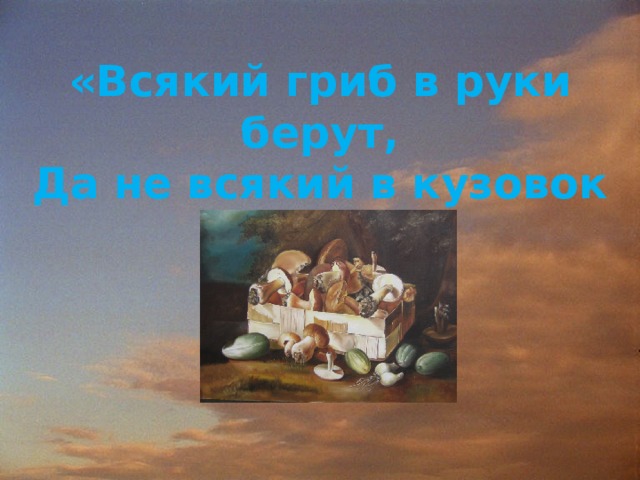 «Всякий гриб в руки берут,
Да не всякий в кузовок